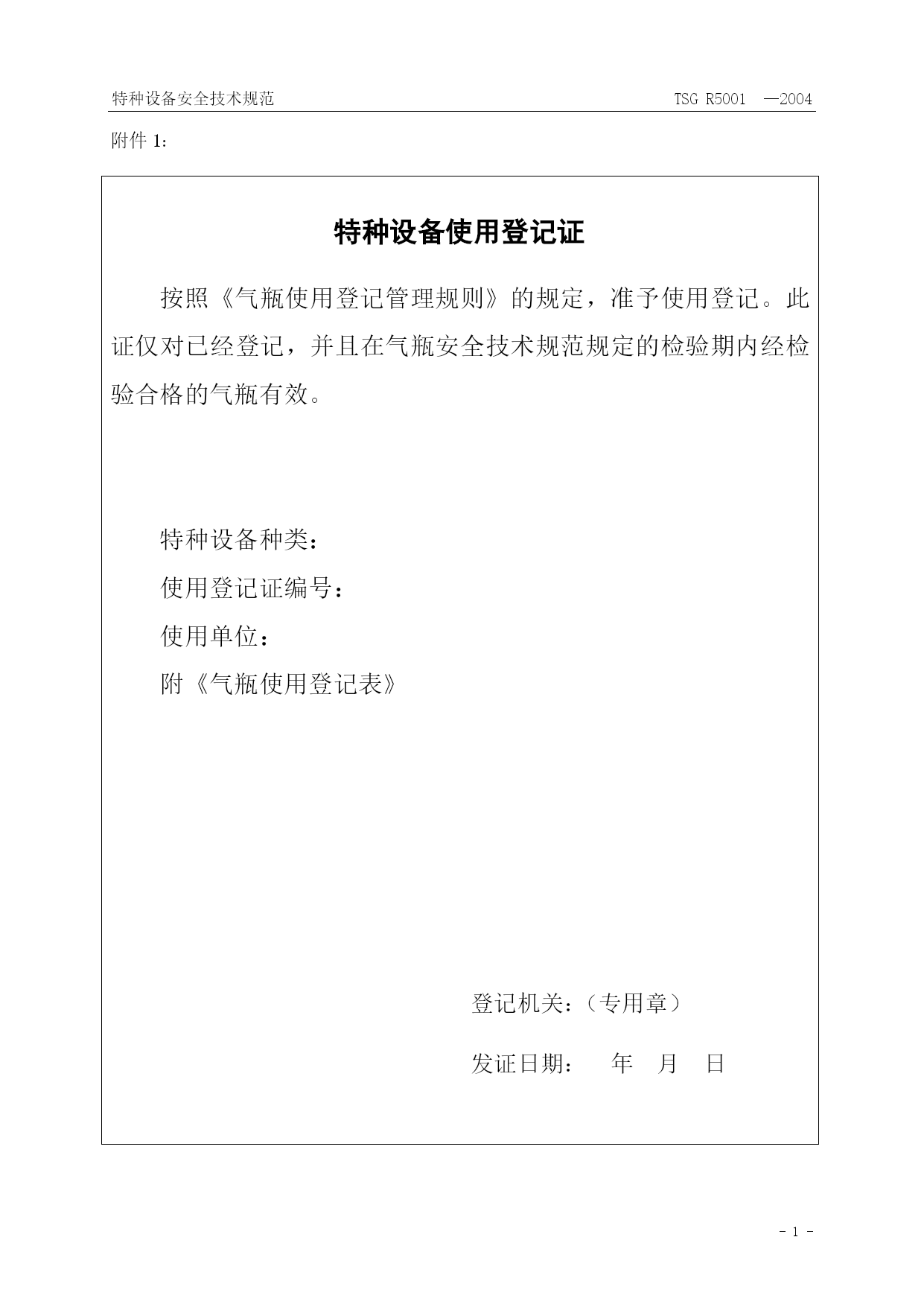 特种设备安全技术规范

TSG R5001 —2004

附件 1：

特种设备使用登记证

按照《气瓶使用登记管理规则》的规定，准予使用登记。此证仅对已经登记，并且在气瓶安全技术规范规定的检验期内经检验合格的气瓶有效。

特种设备种类：

使用登记证编号：

使用单位：

附《气瓶使用登记表》

登记机关：（专用章）

发证日期： 年 月 日

- 1 -